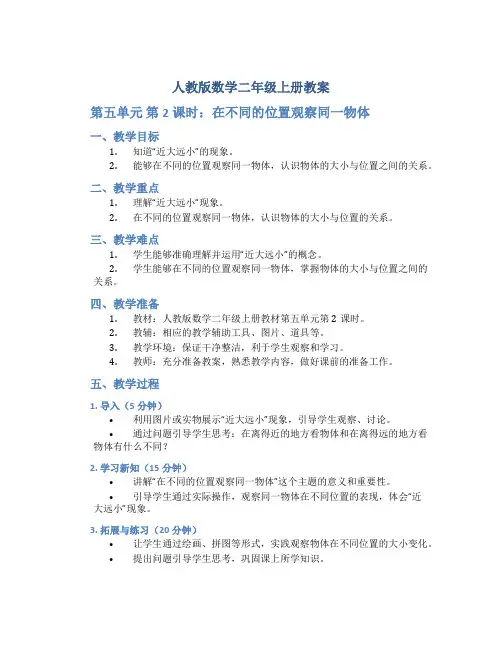 人教版数学二年级上册教案

第五单元 第 2 课时：在不同的位置观察同一物体

一、教学目标

1. 知道“近大远小”的现象。
2. 能够在不同的位置观察同一物体，认识物体的大小与位置之间的关系。

二、教学重点

1. 理解“近大远小”现象。
2. 在不同的位置观察同一物体，认识物体的大小与位置的关系。

三、教学难点

1. 学生能够准确理解并运用“近大远小”的概念。
2. 学生能够在不同的位置观察同一物体，掌握物体的大小与位置之间的关系。

四、教学准备

1. 教材：人教版数学二年级上册教材第五单元第 2 课时。
2. 教辅：相应的教学辅助工具、图片、道具等。
3. 教学环境：保证干净整洁，利于学生观察和学习。
4. 教师：充分准备教案，熟悉教学内容，做好课前的准备工作。

五、教学过程

1. 导入（5 分钟）

• 利用图片或实物展示“近大远小”现象，引导学生观察、讨论。
• 通过问题引导学生思考：在离得近的地方看物体和在离得远的地方看物体有什么不同？

2. 学习新知（15 分钟）

• 讲解“在不同的位置观察同一物体”这个主题的意义和重要性。
• 引导学生通过实际操作，观察同一物体在不同位置的表现，体会“近大远小”现象。

3. 拓展与练习（20 分钟）

• 让学生通过绘画、拼图等形式，实践观察物体在不同位置的大小变化。
• 提出问题引导学生思考，巩固课上所学知识。